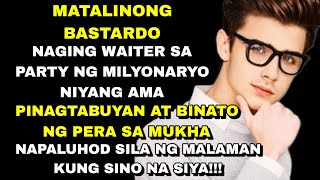 MATALINONG BASTARDO
NAGING WAITER SA PARTY NG MILYONARYO NIYANG AMA
PINAGTABUYAN AT BINATO NG PERA SA MUKHA
NAPALUHOD SILA NG MALAMAN KUNG SINO NA SIYA!!!